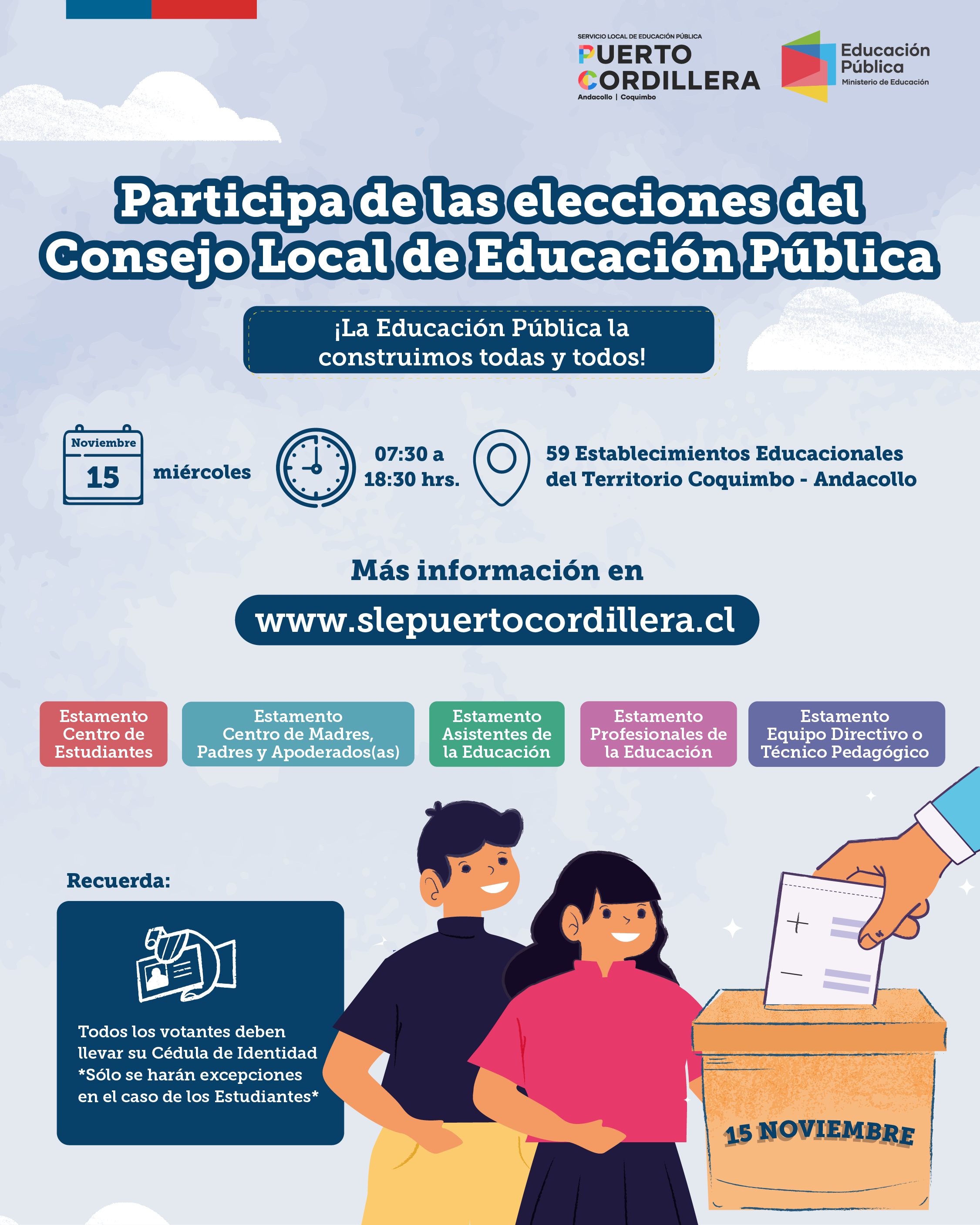 SERVICIO LOCAL DE EDUCACIÓN PÚBLICA
PUERTO CORDILLERA
Andacollo | Coquimbo

Educación Pública
Ministerio de Educación

Participa de las elecciones del Consejo Local de Educación Pública

¡La Educación Pública la construimos todas y todos!

Noviembre
15
miércoles

07:30 a 18:30 hrs.

59 Establecimientos Educacionales del Territorio Coquimbo - Andacollo

Más información en

www.slepuertocordillera.cl

Estamento Centro de Estudiantes

Estamento Centro de Madres, Padres y Apoderados(as)

Estamento Asistentes de la Educación

Estamento Profesionales de la Educación

Estamento Equipo Directivo o Técnico Pedagógico

Recuerda:

Todos los votantes deben llevar su Cédula de Identidad *Sólo se harán excepciones en el caso de los Estudiantes*

15 NOVIEMBRE